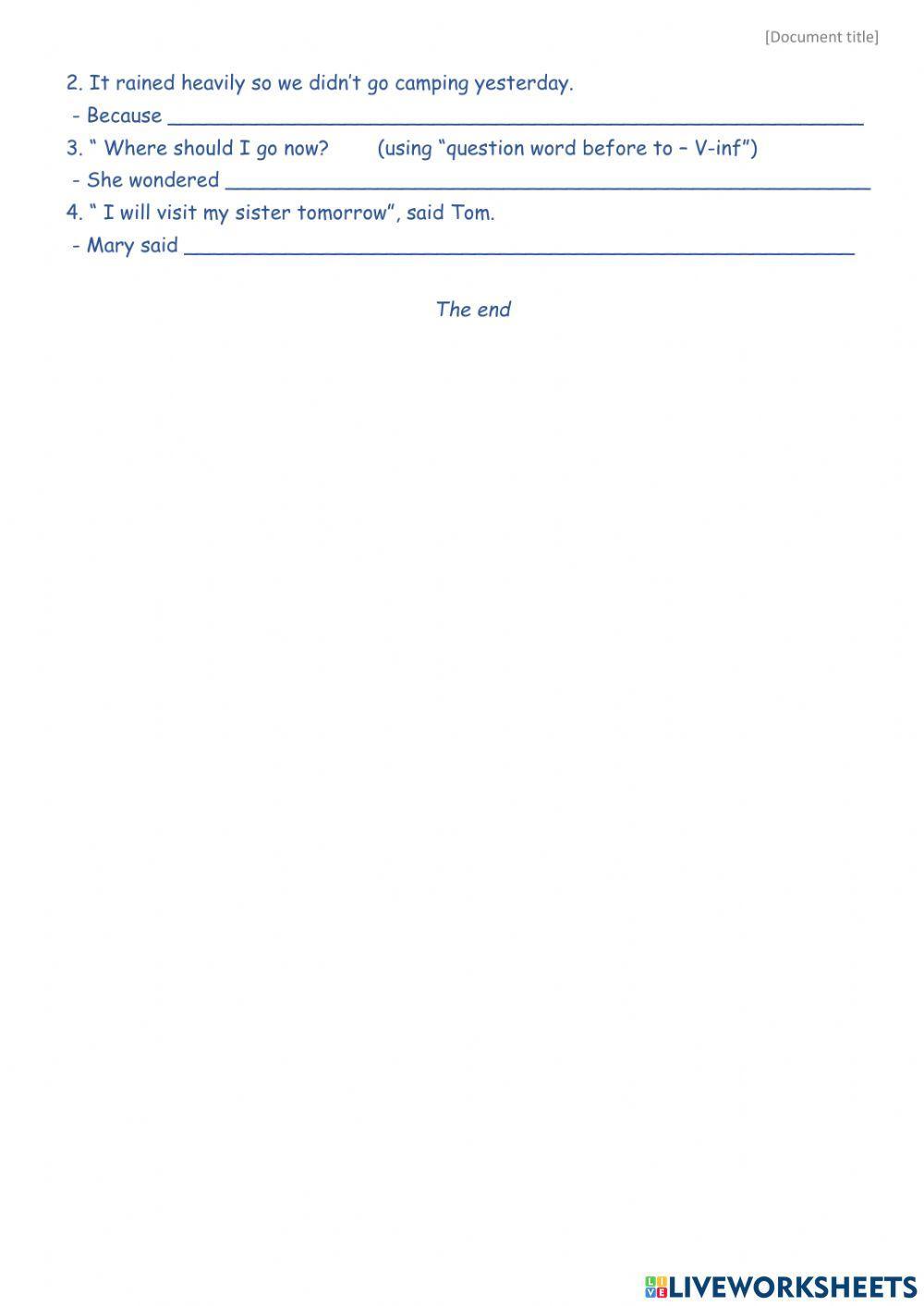 [Document title]

2. It rained heavily so we didn't go camping yesterday.

- Because ____

3. " Where should I go now?    (using "question word before to – V-inf")

- She wondered ____

4. " I will visit my sister tomorrow", said Tom.

- Mary said ____

The end

LIVEWORKSHEETS